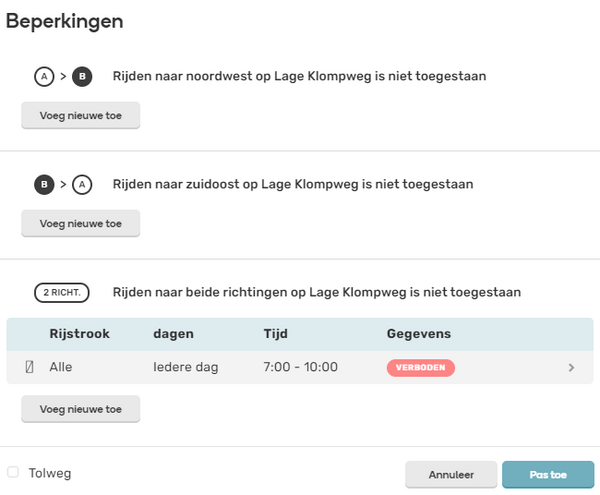 Beperkingen

A > B Rijden naar noordwest op Lage Klompweg is niet toegestaan

Voeg nieuwe toe

B > A Rijden naar zuidoost op Lage Klompweg is niet toegestaan

Voeg nieuwe toe

2 RICHT. Rijden naar beide richtingen op Lage Klompweg is niet toegestaan

| Rijstrook | dagen | Tijd | Gegevens |
|---|---|---|---|
| Alle | Iedere dag | 7:00 - 10:00 | VERBODEN |

Voeg nieuwe toe

Tolweg

Annuleer

Pas toe